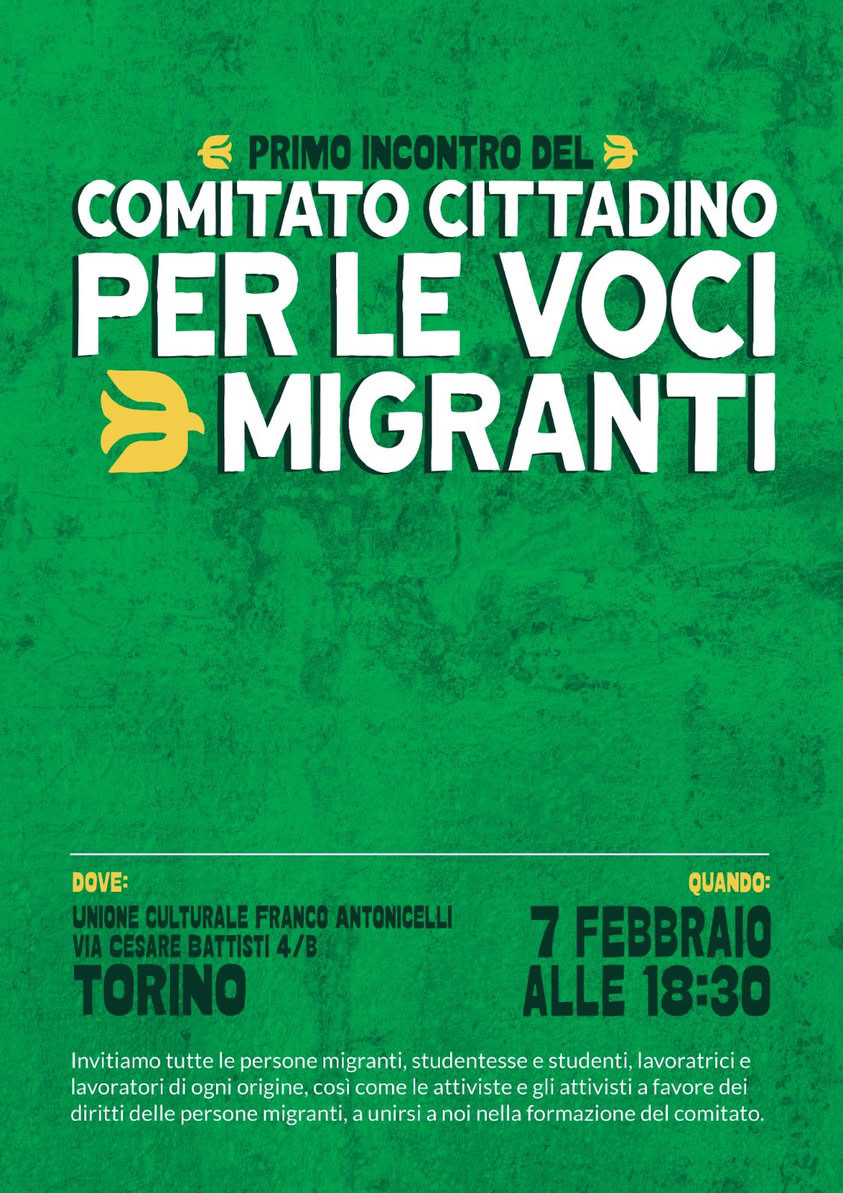 PRIMO INCONTRO DEL
COMITATO CITTADINO
PER LE VOCI
MIGRANTI

DOVE:
UNIONE CULTURALE FRANCO ANTONICELLI
VIA CESARE BATTISTI 4/B
TORINO

QUANDO:
7 FEBBRAIO
ALLE 18:30

Invitiamo tutte le persone migranti, studentesse e studenti, lavoratrici e lavoratori di ogni origine, così come le attiviste e gli attivisti a favore dei diritti delle persone migranti, a unirsi a noi nella formazione del comitato.